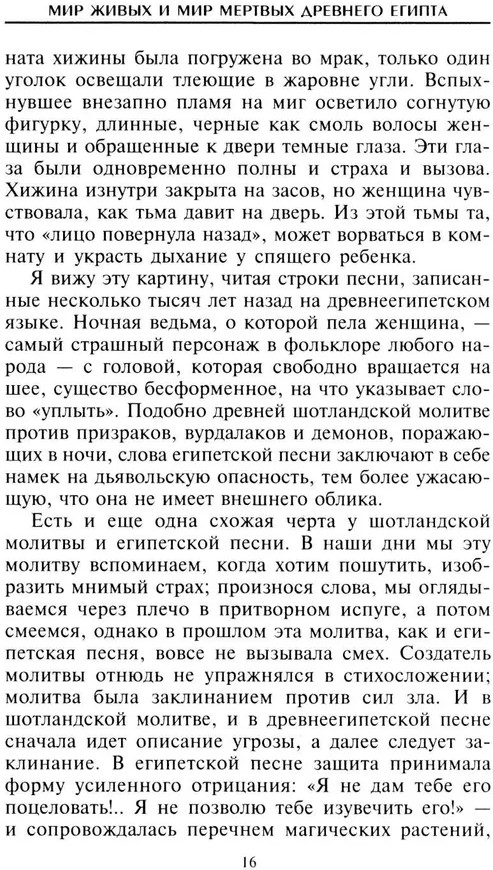 МИР ЖИВЫХ И МИР МЕРТВЫХ ДРЕВНЕГО ЕГИПТА

ната хижины была погружена во мрак, только один уголок освещали тлеющие в жаровне угли. Вспыхнувшее внезапно пламя на миг осветило согнутую фигурку, длинные, черные как смоль волосы женщины и обращенные к двери темные глаза. Эти глаза были одновременно полны и страха и вызова. Хижина изнутри закрыта на засов, но женщина чувствовала, как тьма давит на дверь. Из этой тьмы та, что «лицо повернула назад», может ворваться в комнату и украсть дыхание у спящего ребенка.

Я вижу эту картину, читая строки песни, записанные несколько тысяч лет назад на древнеегипетском языке. Ночная ведьма, о которой пела женщина, — самый страшный персонаж в фольклоре любого народа — с головой, которая свободно вращается на шее, существо бесформенное, на что указывает слово «уплыть». Подобно древней шотландской молитве против призраков, вурдалаков и демонов, поражающих в ночи, слова египетской песни заключают в себе намек на дьявольскую опасность, тем более ужасающую, что она не имеет внешнего облика.

Есть и еще одна схожая черта у шотландской молитвы и египетской песни. В наши дни мы эту молитву вспоминаем, когда хотим пошутить, изобразить мнимый страх; произнося слова, мы оглядываемся через плечо в притворном испуге, а потом смеемся, однако в прошлом эта молитва, как и египетская песня, вовсе не вызывала смех. Создатель молитвы отнюдь не упражнялся в стихосложении; молитва была заклинанием против сил зла. И в шотландской молитве, и в древнеегипетской песне сначала идет описание угрозы, а далее следует заклинание. В египетской песне защита принимала форму усиленного отрицания: «Я не дам тебе его поцеловать!.. Я не позволю тебе изувечить его!» — и сопровождалась перечнем магических растений,

16